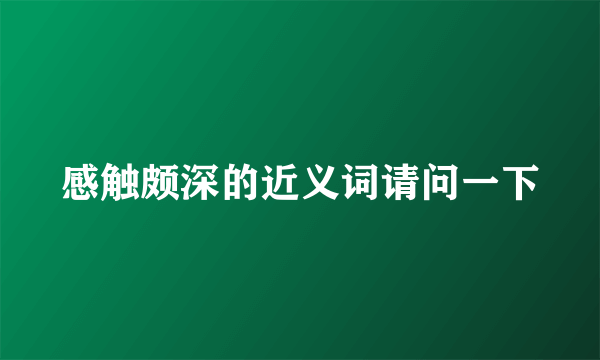 感触颇深的近义词请问一下